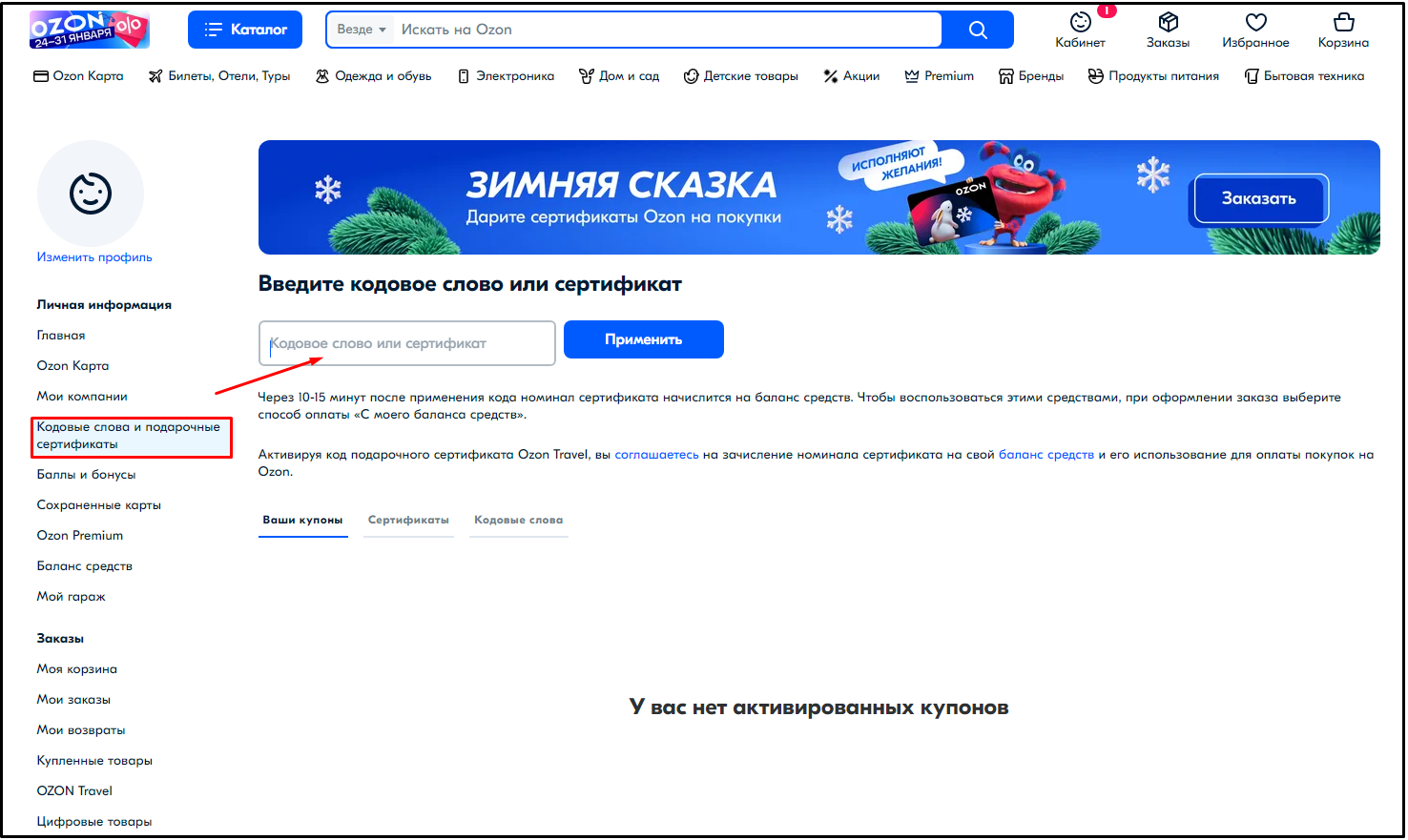 OZON 24–31 ЯНВАРЯ %

Каталог

Везде

Искать на Ozon

1

Кабинет

Заказы

Избранное

Корзина

Ozon Карта

Билеты, Отели, Туры

Одежда и обувь

Электроника

Дом и сад

Детские товары

Акции

Premium

Бренды

Продукты питания

Бытовая техника

Изменить профиль

Личная информация

Главная

Ozon Карта

Мои компании

Кодовые слова и подарочные сертификаты

Баллы и бонусы

Сохраненные карты

Ozon Premium

Баланс средств

Мой гараж

Заказы

Моя корзина

Мои заказы

Мои возвраты

Купленные товары

OZON Travel

Цифровые товары

ЗИМНЯЯ СКАЗКА

Дарите сертификаты Ozon на покупки

ИСПОЛНЯЮТ ЖЕЛАНИЯ!

OZON

Заказать

Введите кодовое слово или сертификат

Кодовое слово или сертификат

Применить

Через 10-15 минут после применения кода номинал сертификата начислится на баланс средств. Чтобы воспользоваться этими средствами, при оформлении заказа выберите способ оплаты «С моего баланса средств».

Активируя код подарочного сертификата Ozon Travel, вы соглашаетесь на зачисление номинала сертификата на свой баланс средств и его использование для оплаты покупок на Ozon.

Ваши купоны

Сертификаты

Кодовые слова

У вас нет активированных купонов